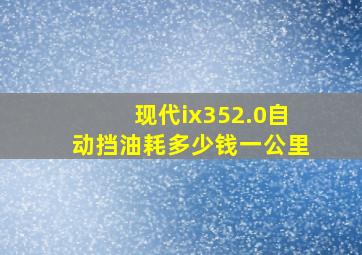 现代ix352.0自动挡油耗多少钱一公里